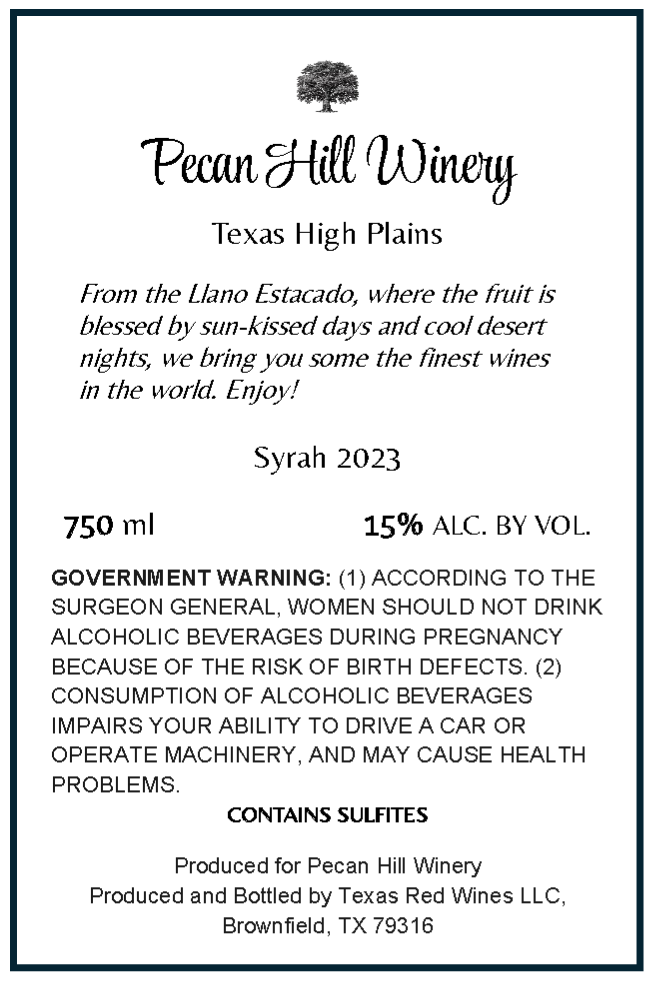 Pecan Hill Winery

Texas High Plains

From the Llano Estacado, where the fruit is blessed by sun-kissed days and cool desert nights, we bring you some the finest wines in the world. Enjoy!

Syrah 2023

750 ml 15% ALC. BY VOL.

GOVERNMENT WARNING: (1) ACCORDING TO THE SURGEON GENERAL, WOMEN SHOULD NOT DRINK ALCOHOLIC BEVERAGES DURING PREGNANCY BECAUSE OF THE RISK OF BIRTH DEFECTS. (2) CONSUMPTION OF ALCOHOLIC BEVERAGES IMPAIRS YOUR ABILITY TO DRIVE A CAR OR OPERATE MACHINERY, AND MAY CAUSE HEALTH PROBLEMS.

CONTAINS SULFITES

Produced for Pecan Hill Winery
Produced and Bottled by Texas Red Wines LLC,
Brownfield, TX 79316